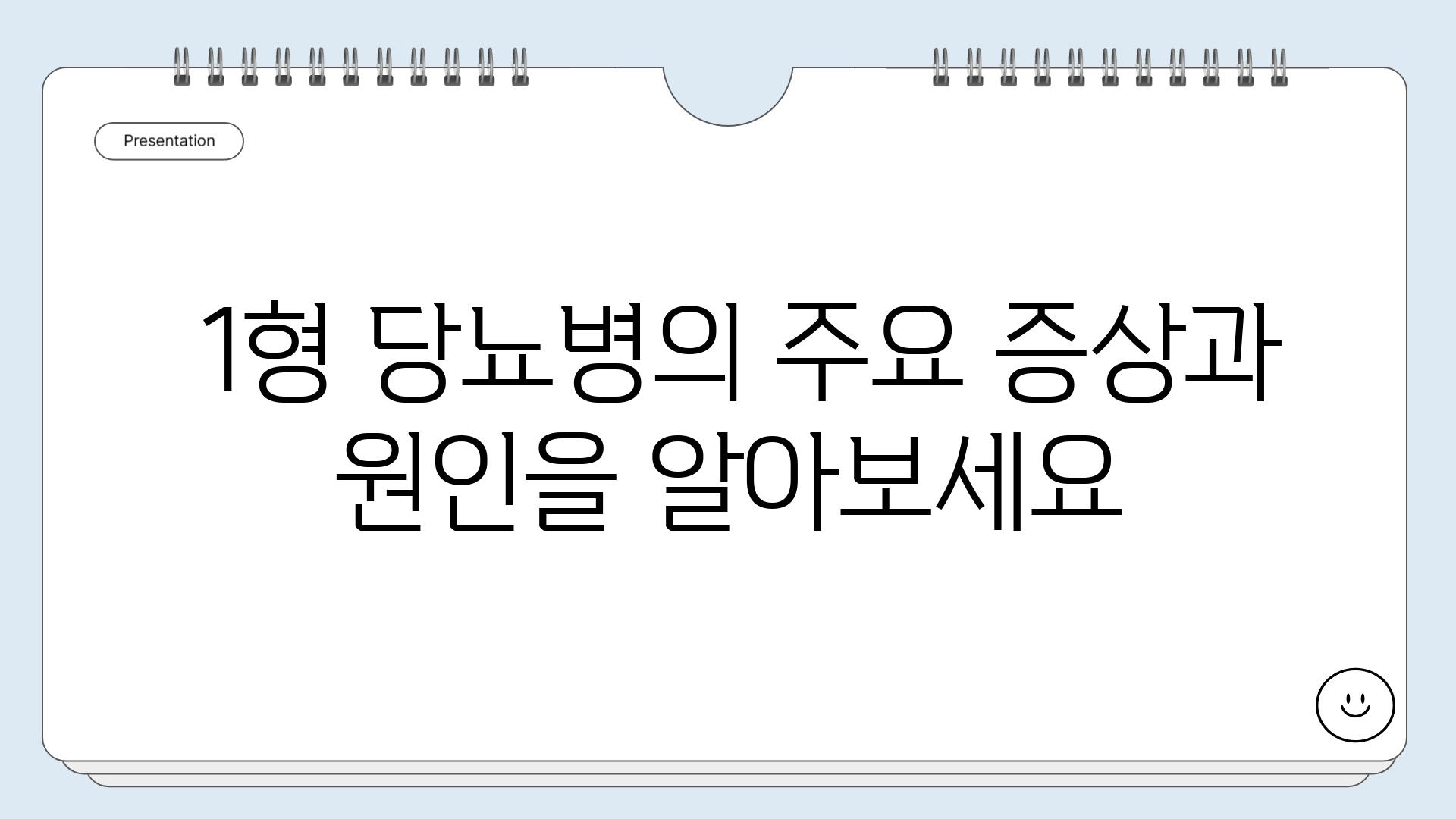 Presentation

1형 당뇨병의 주요 증상과 원인을 알아보세요